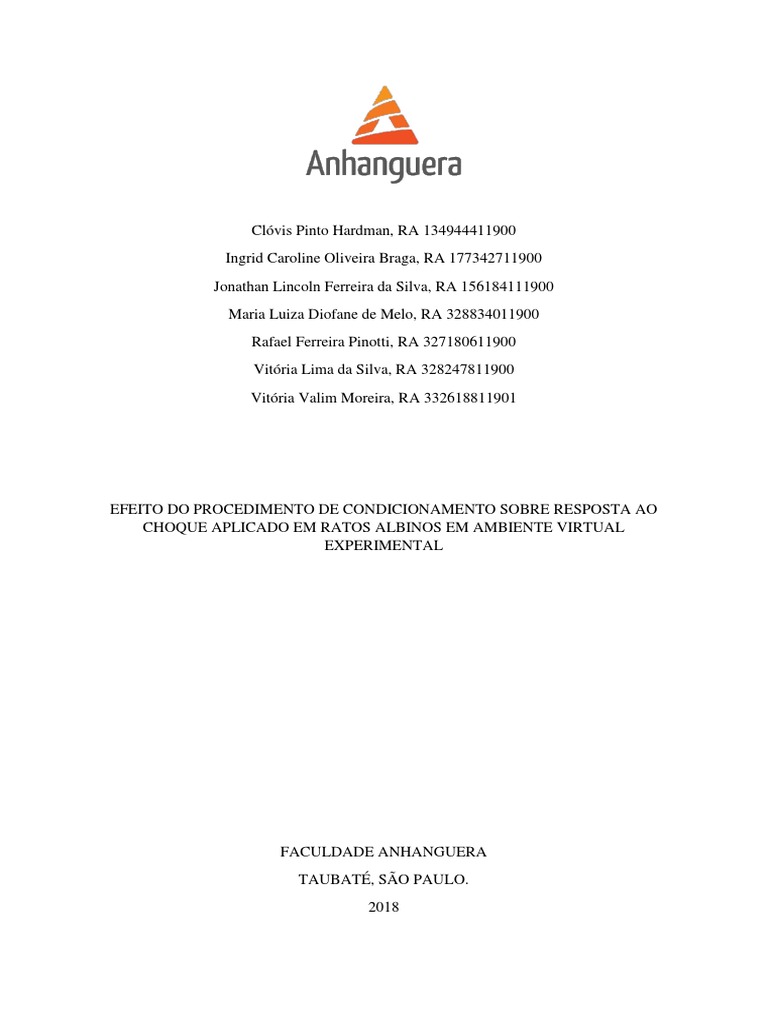 Anhanguera

Clóvis Pinto Hardman, RA 134944411900

Ingrid Caroline Oliveira Braga, RA 177342711900

Jonathan Lincoln Ferreira da Silva, RA 156184111900

Maria Luiza Diofane de Melo, RA 328834011900

Rafael Ferreira Pinotti, RA 327180611900

Vitória Lima da Silva, RA 328247811900

Vitória Valim Moreira, RA 332618811901

EFEITO DO PROCEDIMENTO DE CONDICIONAMENTO SOBRE RESPOSTA AO CHOQUE APLICADO EM RATOS ALBINOS EM AMBIENTE VIRTUAL EXPERIMENTAL

FACULDADE ANHANGUERA

TAUBATÉ, SÃO PAULO.

2018